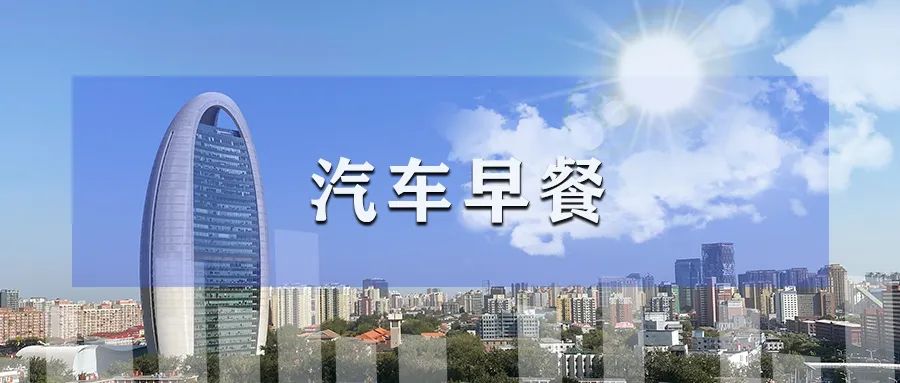 汽车早餐